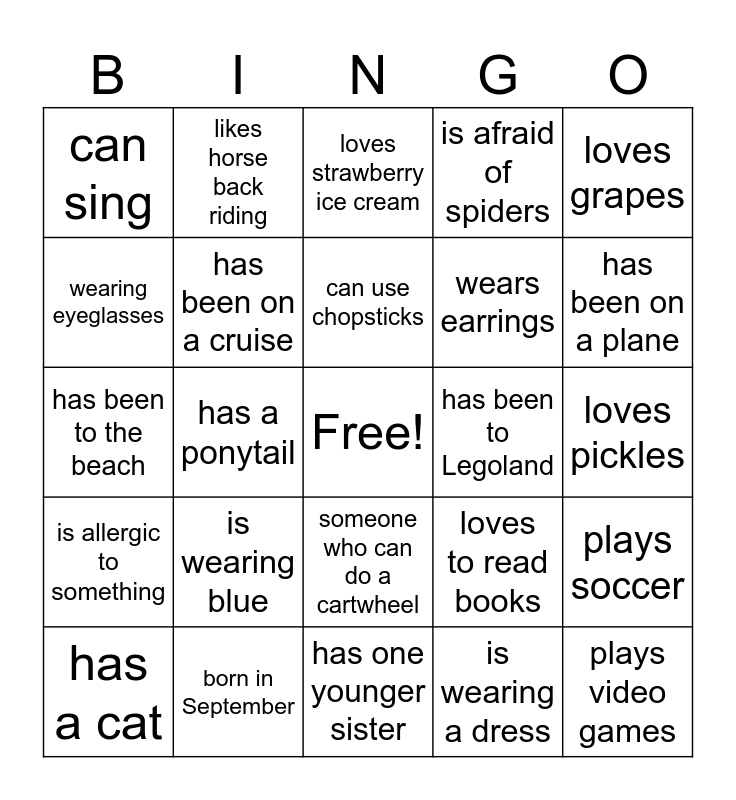 | B | I | N | G | O |
|---|---|---|---|---|
| can sing | likes horse back riding | loves strawberry ice cream | is afraid of spiders | loves grapes |
| wearing eyeglasses | has been on a cruise | can use chopsticks | wears earrings | has been on a plane |
| has been to the beach | has a ponytail | Free! | has been to Legoland | loves pickles |
| is allergic to something | is wearing blue | someone who can do a cartwheel | loves to read books | plays soccer |
| has a cat | born in September | has one younger sister | is wearing a dress | plays video games |